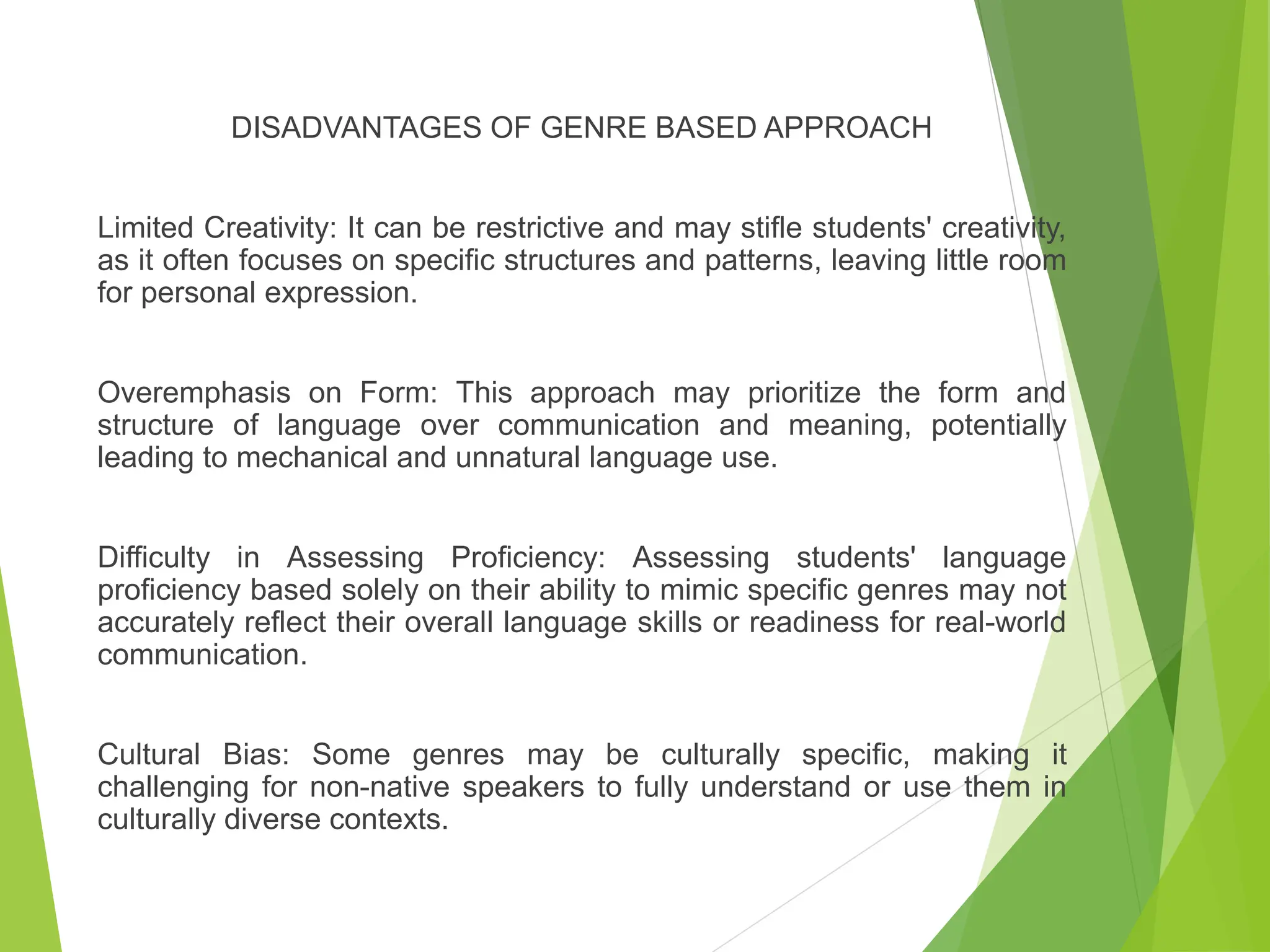 DISADVANTAGES OF GENRE BASED APPROACH

Limited Creativity: It can be restrictive and may stifle students' creativity, as it often focuses on specific structures and patterns, leaving little room for personal expression.

Overemphasis on Form: This approach may prioritize the form and structure of language over communication and meaning, potentially leading to mechanical and unnatural language use.

Difficulty in Assessing Proficiency: Assessing students' language proficiency based solely on their ability to mimic specific genres may not accurately reflect their overall language skills or readiness for real-world communication.

Cultural Bias: Some genres may be culturally specific, making it challenging for non-native speakers to fully understand or use them in culturally diverse contexts.